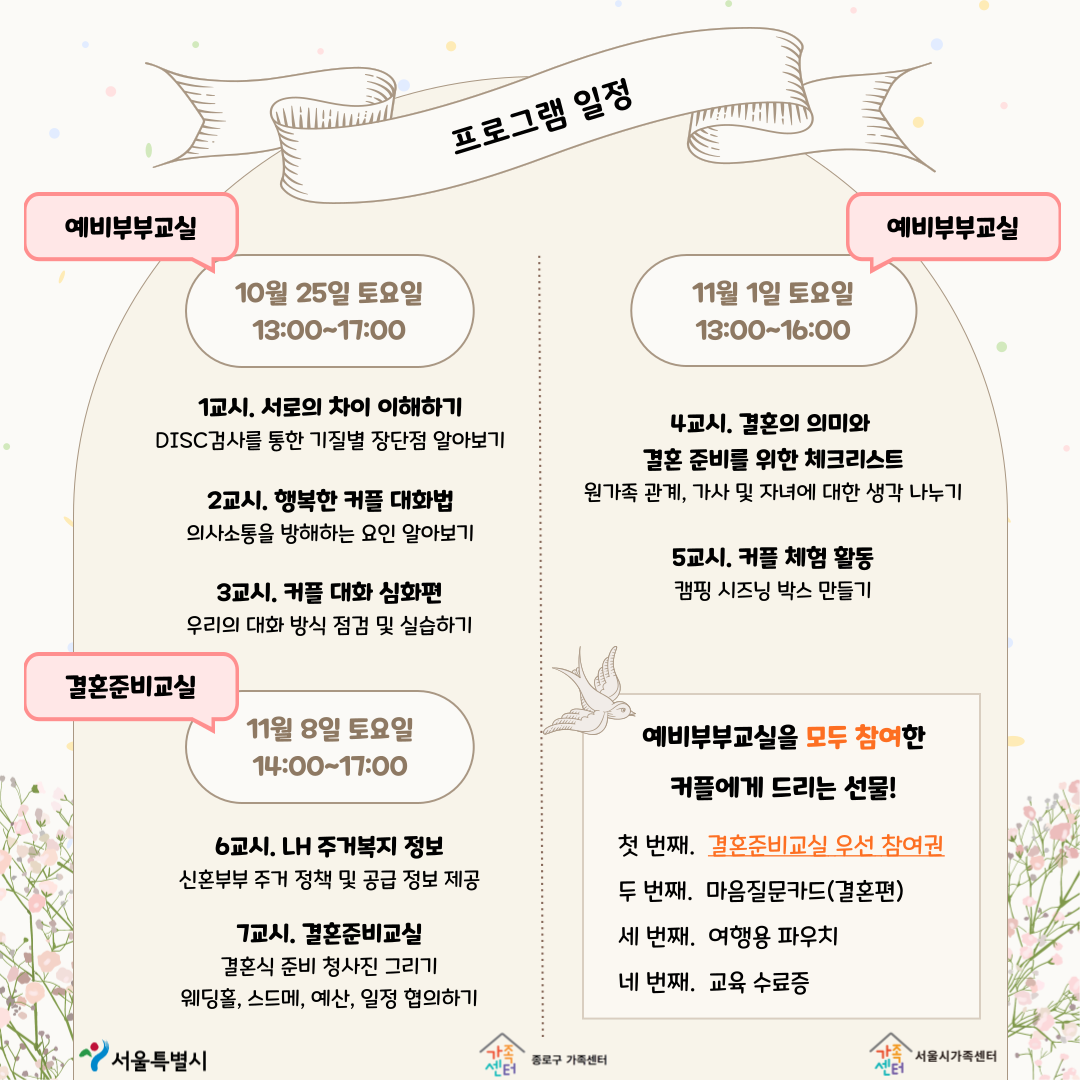 프로그램 일정

예비부부교실

10월 25일 토요일
13:00~17:00

1교시. 서로의 차이 이해하기
DISC검사를 통한 기질별 장단점 알아보기

2교시. 행복한 커플 대화법
의사소통을 방해하는 요인 알아보기

3교시. 커플 대화 심화편
우리의 대화 방식 점검 및 실습하기

결혼준비교실

11월 8일 토요일
14:00~17:00

6교시. LH 주거복지 정보
신혼부부 주거 정책 및 공급 정보 제공

7교시. 결혼준비교실
결혼식 준비 청사진 그리기
웨딩홀, 스드메, 예산, 일정 협의하기

예비부부교실

11월 1일 토요일
13:00~16:00

4교시. 결혼의 의미와
결혼 준비를 위한 체크리스트
원가족 관계, 가사 및 자녀에 대한 생각 나누기

5교시. 커플 체험 활동
캠핑 시즈닝 박스 만들기

예비부부교실을 모두 참여한
커플에게 드리는 선물!

첫 번째. 결혼준비교실 우선 참여권
두 번째. 마음질문카드(결혼편)
세 번째. 여행용 파우치
네 번째. 교육 수료증

서울특별시

가족센터 종로구 가족센터

가족센터 서울시가족센터